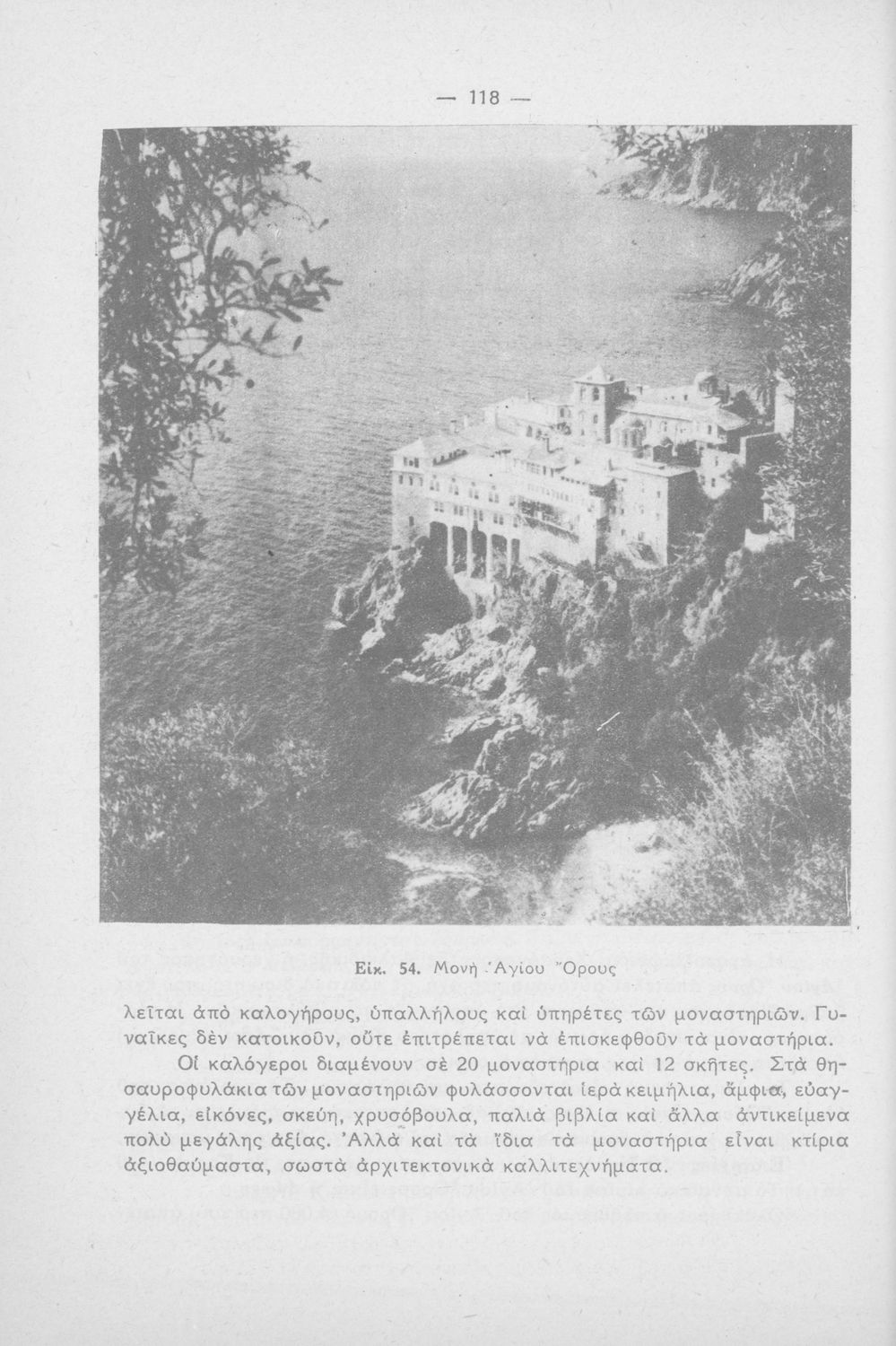 — 118 —

Εἰκ. 54. Μονὴ Ἁγίου Ὄρους

λεῖται ἀπὸ καλογήρους, ὑπαλλήλους καὶ ὑπηρέτες τῶν μοναστηριῶν. Γυναῖκες δὲν κατοικοῦν, οὔτε ἐπιτρέπεται νὰ ἐπισκεφθοῦν τὰ μοναστήρια.

Οἱ καλόγεροι διαμένουν σὲ 20 μοναστήρια καὶ 12 σκῆτες. Στὰ θησαυροφυλάκια τῶν μοναστηριῶν φυλάσσονται ἱερὰ κειμήλια, ἄμφια, εὐαγγέλια, εἰκόνες, σκεύη, χρυσόβουλα, παλιὰ βιβλία καὶ ἄλλα ἀντικείμενα πολὺ μεγάλης ἀξίας. Ἀλλὰ καὶ τὰ ἴδια τὰ μοναστήρια εἶναι κτίρια ἀξιοθαύμαστα, σωστὰ ἀρχιτεκτονικὰ καλλιτεχνήματα.